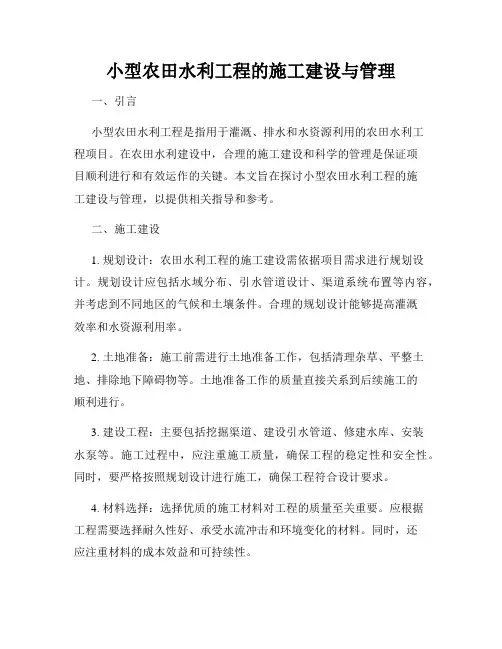 小型农田水利工程的施工建设与管理

一、引言

小型农田水利工程是指用于灌溉、排水和水资源利用的农田水利工程项目。在农田水利建设中，合理的施工建设和科学的管理是保证项目顺利进行和有效运作的关键。本文旨在探讨小型农田水利工程的施工建设与管理，以提供相关指导和参考。

二、施工建设

1. 规划设计：农田水利工程的施工建设需依据项目需求进行规划设计。规划设计应包括水域分布、引水管道设计、渠道系统布置等内容，并考虑到不同地区的气候和土壤条件。合理的规划设计能够提高灌溉效率和水资源利用率。

2. 土地准备：施工前需进行土地准备工作，包括清理杂草、平整土地、排除地下障碍物等。土地准备工作的质量直接关系到后续施工的顺利进行。

3. 建设工程：主要包括挖掘渠道、建设引水管道、修建水库、安装水泵等。施工过程中，应注重施工质量，确保工程的稳定性和安全性。同时，要严格按照规划设计进行施工，确保工程符合设计要求。

4. 材料选择：选择优质的施工材料对工程的质量至关重要。应根据工程需要选择耐久性好、承受水流冲击和环境变化的材料。同时，还应注重材料的成本效益和可持续性。